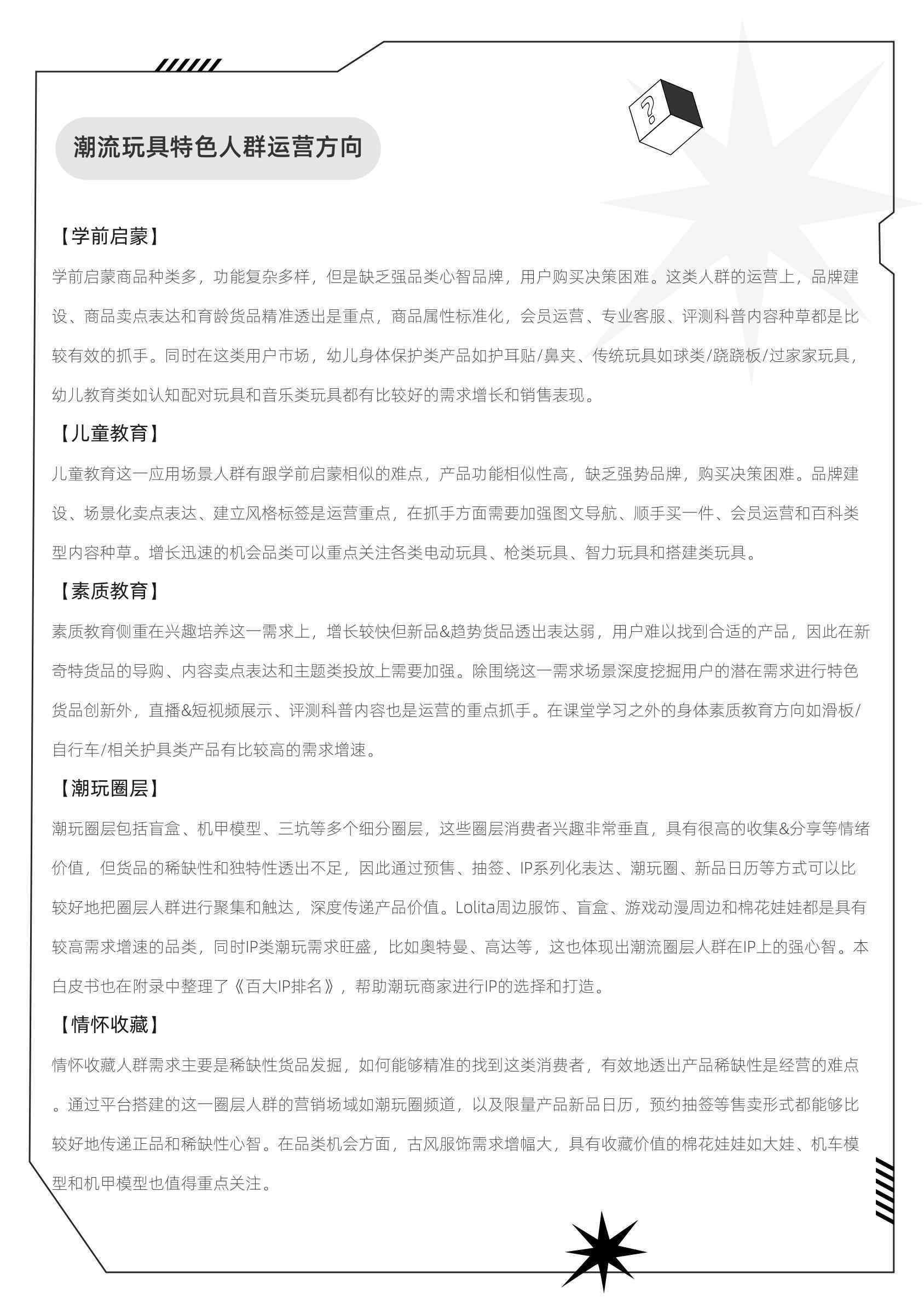 ?

潮流玩具特色人群运营方向

【学前启蒙】

学前启蒙商品种类多，功能复杂多样，但是缺乏强品类心智品牌，用户购买决策困难。这类人群的运营上，品牌建设、商品卖点表达和育龄货品精准透出是重点，商品属性标准化，会员运营、专业客服、评测科普内容种草都是比较有效的抓手。同时在这类用户市场，幼儿身体保护类产品如护耳贴/鼻夹、传统玩具如球类/跷跷板/过家家玩具，幼儿教育类如认知配对玩具和音乐类玩具都有比较好的需求增长和销售表现。

【儿童教育】

儿童教育这一应用场景人群有跟学前启蒙相似的难点，产品功能相似性高，缺乏强势品牌，购买决策困难。品牌建设、场景化卖点表达、建立风格标签是运营重点，在抓手方面需要加强图文导航、顺手买一件、会员运营和百科类型内容种草。增长迅速的机会品类可以重点关注各类电动玩具、枪类玩具、智力玩具和搭建类玩具。

【素质教育】

素质教育侧重在兴趣培养这一需求上，增长较快但新品&趋势货品透出表达弱，用户难以找到合适的产品，因此在新奇特货品的导购、内容卖点表达和主题类投放上需要加强。除围绕这一需求场景深度挖掘用户的潜在需求进行特色货品创新外，直播&短视频展示、评测科普内容也是运营的重点抓手。在课堂学习之外的身体素质教育方向如滑板/自行车/相关护具类产品有比较高的需求增速。

【潮玩圈层】

潮玩圈层包括盲盒、机甲模型、三坑等多个细分圈层，这些圈层消费者兴趣非常垂直，具有很高的收集&分享等情绪价值，但货品的稀缺性和独特性透出不足，因此通过预售、抽签、IP系列化表达、潮玩圈、新品日历等方式可以比较好地把圈层人群进行聚集和触达，深度传递产品价值。Lolita周边服饰、盲盒、游戏动漫周边和棉花娃娃都是具有较高需求增速的品类，同时IP类潮玩需求旺盛，比如奥特曼、高达等，这也体现出潮流圈层人群在IP上的强心智。本白皮书也在附录中整理了《百大IP排名》，帮助潮玩商家进行IP的选择和打造。

【情怀收藏】

情怀收藏人群需求主要是稀缺性货品发掘，如何能够精准的找到这类消费者，有效地透出产品稀缺性是经营的难点。通过平台搭建的这一圈层人群的营销场域如潮玩圈频道，以及限量产品新品日历，预约抽签等售卖形式都能够比较好地传递正品和稀缺性心智。在品类机会方面，古风服饰需求增幅大，具有收藏价值的棉花娃娃如大娃、机车模型和机甲模型也值得重点关注。